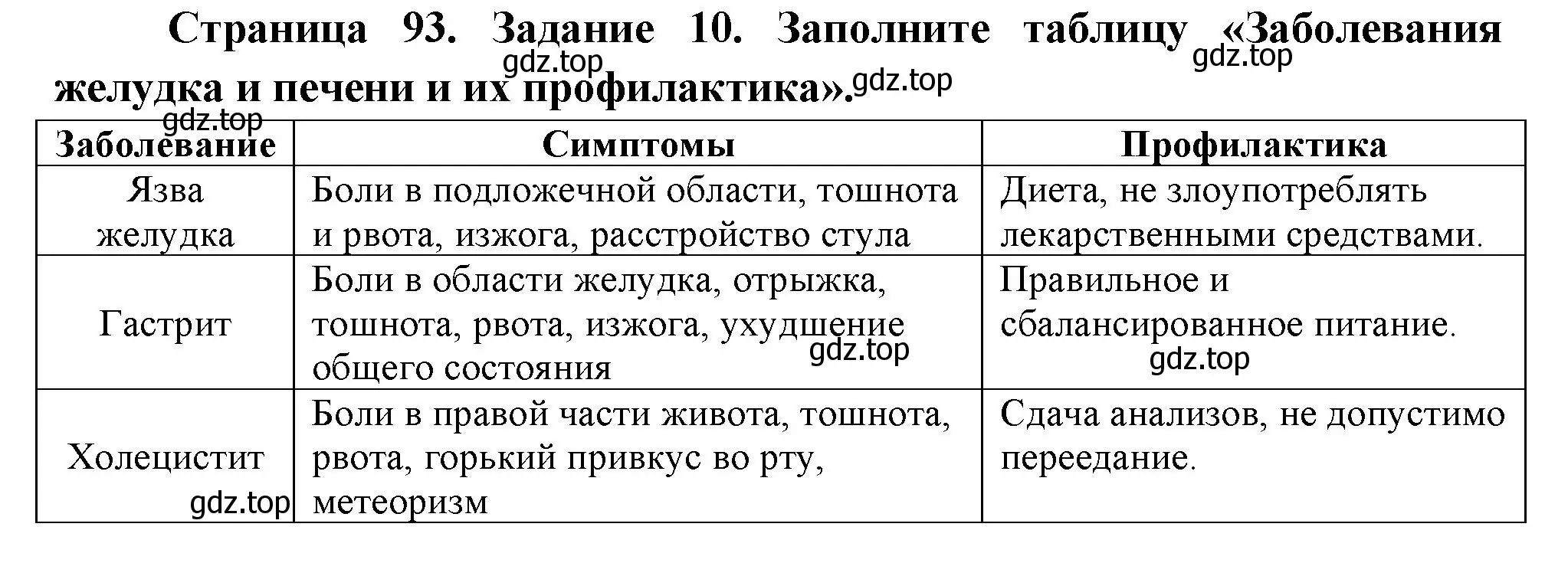 Страница 93. Задание 10. Заполните таблицу «Заболевания желудка и печени и их профилактика».

gdz.top gdz.top gdz.top gdz.top

| Заболевание | Симптомы | Профилактика |
|---|---|---|
| Язва желудка | Боли в подложечной области, тошнота и рвота, изжога, расстройство стула | Диета, не злоупотреблять лекарственными средствами. |
| Гастрит | Боли в области желудка, отрыжка, тошнота, рвота, изжога, ухудшение общего состояния gdz.top | Правильное и сбалансированное питание. gdz.top |
| Холецистит gdz.top | Боли в правой части живота, тошнота, рвота, горький привкус во рту, метеоризм | Сдача анализов, не допустимо переедание. |